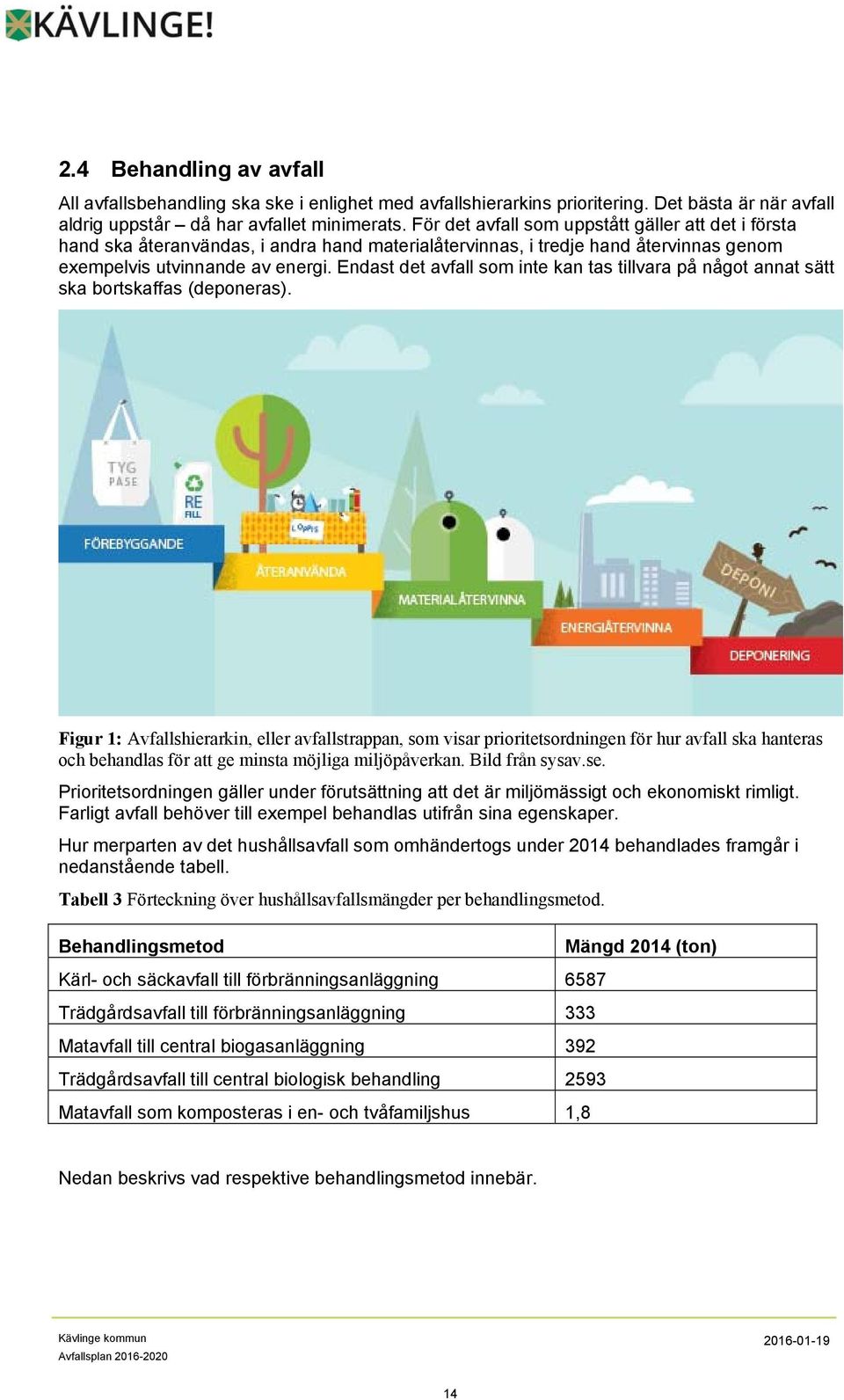 KÄVLINGE!

2.4 Behandling av avfall

All avfallsbehandling ska ske i enlighet med avfallshierarkins prioritering. Det bästa är när avfall aldrig uppstår – då har avfallet minimerats. För det avfall som uppstått gäller att det i första hand ska återanvändas, i andra hand materialåtervinnas, i tredje hand återvinnas genom exempelvis utvinnande av energi. Endast det avfall som inte kan tas tillvara på något annat sätt ska bortskaffas (deponeras).

TYG PÅSE

RE FILL

LOPPIS

FÖREBYGGANDE

ÅTERANVÄNDA

MATERIALÅTERVINNA

ENERGIÅTERVINNA

DEPONI

DEPONERING

Figur 1: Avfallshierarkin, eller avfallstrappan, som visar prioritetsordningen för hur avfall ska hanteras och behandlas för att ge minsta möjliga miljöpåverkan. Bild från sysav.se.

Prioritetsordningen gäller under förutsättning att det är miljömässigt och ekonomiskt rimligt. Farligt avfall behöver till exempel behandlas utifrån sina egenskaper.

Hur merparten av det hushållsavfall som omhändertogs under 2014 behandlades framgår i nedanstående tabell.

Tabell 3 Förteckning över hushållsavfallsmängder per behandlingsmetod.

| Behandlingsmetod | Mängd 2014 (ton) |
|---|---|
| Kärl- och säckavfall till förbränningsanläggning | 6587 |
| Trädgårdsavfall till förbränningsanläggning | 333 |
| Matavfall till central biogasanläggning | 392 |
| Trädgårdsavfall till central biologisk behandling | 2593 |
| Matavfall som komposteras i en- och tvåfamiljshus | 1,8 |

Nedan beskrivs vad respektive behandlingsmetod innebär.

Kävlinge kommun
Avfallsplan 2016-2020

2016-01-19

14